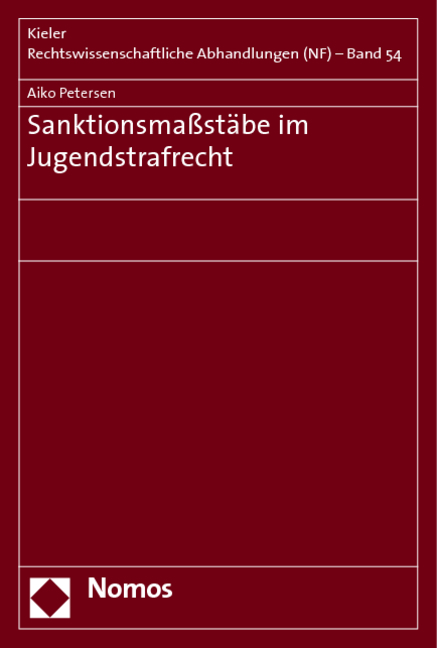 Kieler
Rechtswissenschaftliche Abhandlungen (NF) – Band 54

Aiko Petersen

Sanktionsmaßstäbe im Jugendstrafrecht

Nomos